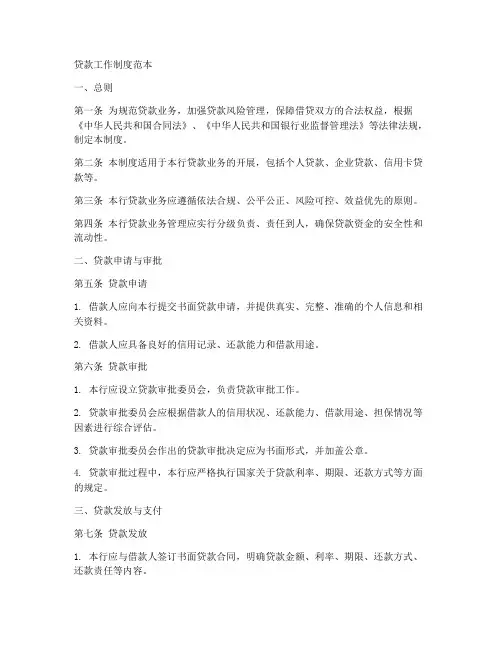 贷款工作制度范本

一、总则

第一条 为规范贷款业务，加强贷款风险管理，保障借贷双方的合法权益，根据《中华人民共和国合同法》、《中华人民共和国银行业监督管理法》等法律法规，制定本制度。

第二条 本制度适用于本行贷款业务的开展，包括个人贷款、企业贷款、信用卡贷款等。

第三条 本行贷款业务应遵循依法合规、公平公正、风险可控、效益优先的原则。

第四条 本行贷款业务管理应实行分级负责、责任到人，确保贷款资金的安全性和流动性。

二、贷款申请与审批

第五条 贷款申请

1. 借款人应向本行提交书面贷款申请，并提供真实、完整、准确的个人信息和相关资料。

2. 借款人应具备良好的信用记录、还款能力和借款用途。

第六条 贷款审批

1. 本行应设立贷款审批委员会，负责贷款审批工作。

2. 贷款审批委员会应根据借款人的信用状况、还款能力、借款用途、担保情况等因素进行综合评估。

3. 贷款审批委员会作出的贷款审批决定应为书面形式，并加盖公章。

4. 贷款审批过程中，本行应严格执行国家关于贷款利率、期限、还款方式等方面的规定。

三、贷款发放与支付

第七条 贷款发放

1. 本行应与借款人签订书面贷款合同，明确贷款金额、利率、期限、还款方式、还款责任等内容。